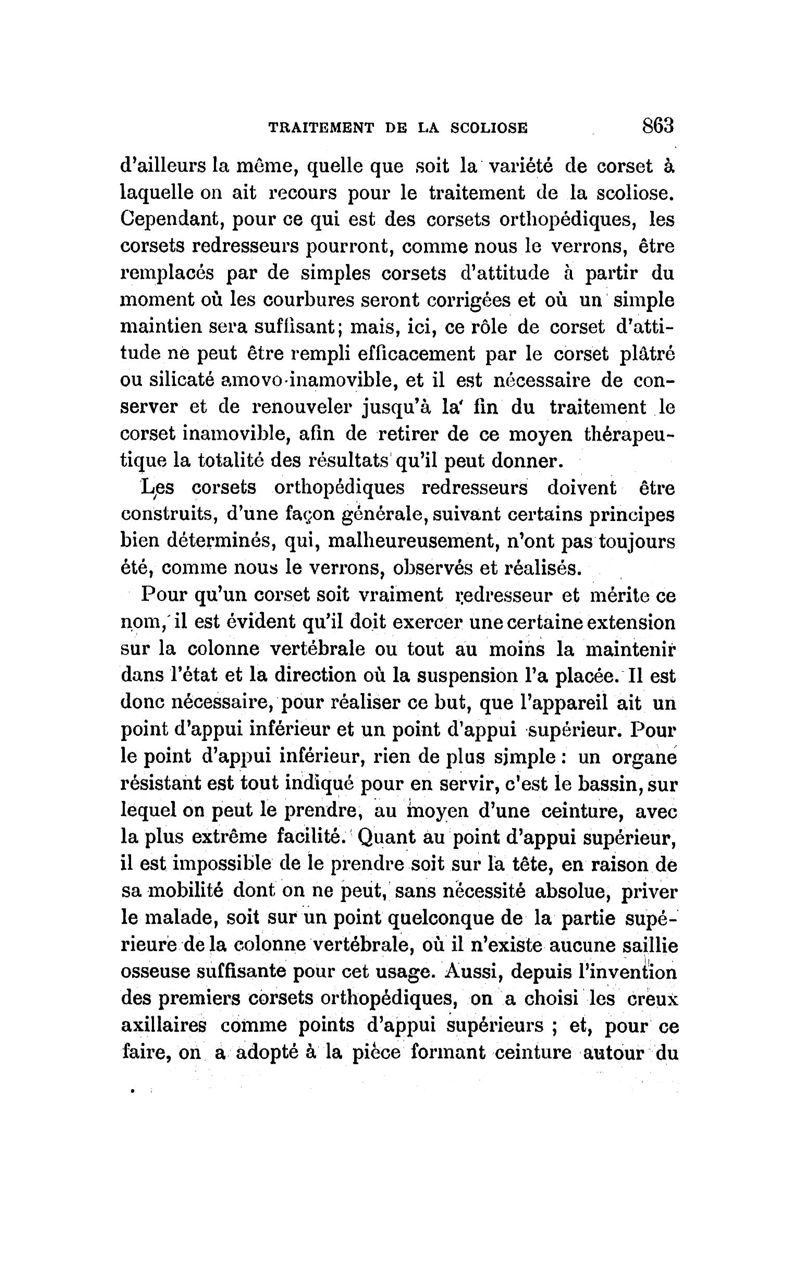 TRAITEMENT DE LA SCOLIOSE 863

d'ailleurs la même, quelle que soit la variété de corset à laquelle on ait recours pour le traitement de la scoliose. Cependant, pour ce qui est des corsets orthopédiques, les corsets redresseurs pourront, comme nous le verrons, être remplacés par de simples corsets d'attitude à partir du moment où les courbures seront corrigées et où un simple maintien sera suffisant; mais, ici, ce rôle de corset d'attitude ne peut être rempli efficacement par le corset plâtré ou silicaté amovo-inamovible, et il est nécessaire de conserver et de renouveler jusqu'à la fin du traitement le corset inamovible, afin de retirer de ce moyen thérapeutique la totalité des résultats qu'il peut donner.

Les corsets orthopédiques redresseurs doivent être construits, d'une façon générale, suivant certains principes bien déterminés, qui, malheureusement, n'ont pas toujours été, comme nous le verrons, observés et réalisés.

Pour qu'un corset soit vraiment redresseur et mérite ce nom, il est évident qu'il doit exercer une certaine extension sur la colonne vertébrale ou tout au moins la maintenir dans l'état et la direction où la suspension l'a placée. Il est donc nécessaire, pour réaliser ce but, que l'appareil ait un point d'appui inférieur et un point d'appui supérieur. Pour le point d'appui inférieur, rien de plus simple : un organe résistant est tout indiqué pour en servir, c'est le bassin, sur lequel on peut le prendre, au moyen d'une ceinture, avec la plus extrême facilité. Quant au point d'appui supérieur, il est impossible de le prendre soit sur la tête, en raison de sa mobilité dont on ne peut, sans nécessité absolue, priver le malade, soit sur un point quelconque de la partie supérieure de la colonne vertébrale, où il n'existe aucune saillie osseuse suffisante pour cet usage. Aussi, depuis l'invention des premiers corsets orthopédiques, on a choisi les creux axillaires comme points d'appui supérieurs ; et, pour ce faire, on a adopté à la pièce formant ceinture autour du